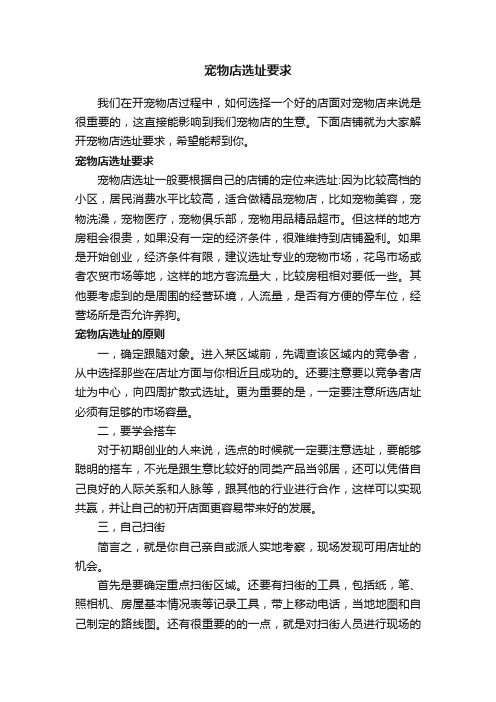 宠物店选址要求

我们在开宠物店过程中，如何选择一个好的店面对宠物店来说是很重要的，这直接能影响到我们宠物店的生意。下面店铺就为大家解开宠物店选址要求，希望能帮到你。

宠物店选址要求

宠物店选址一般要根据自己的店铺的定位来选址:因为比较高档的小区，居民消费水平比较高，适合做精品宠物店，比如宠物美容，宠物洗澡，宠物医疗，宠物俱乐部，宠物用品精品超市。但这样的地方房租会很贵，如果没有一定的经济条件，很难维持到店铺盈利。如果是开始创业，经济条件有限，建议选址专业的宠物市场，花鸟市场或者农贸市场等地，这样的地方客流量大，比较房租相对要低一些。其他要考虑到的是周围的经营环境，人流量，是否有方便的停车位，经营场所是否允许养狗。

宠物店选址的原则

一，确定跟随对象。进入某区域前，先调查该区域内的竞争者，从中选择那些在店址方面与你相近且成功的。还要注意要以竞争者店址为中心，向四周扩散式选址。更为重要的是，一定要注意所选店址必须有足够的市场容量。

二，要学会搭车

对于初期创业的人来说，选点的时候就一定要注意选址，要能够聪明的搭车，不光是跟生意比较好的同类产品当邻居，还可以凭借自己良好的人际关系和人脉等，跟其他的行业进行合作，这样可以实现共赢，并让自己的初开店面更容易带来好的发展。

三，自己扫街

简言之，就是你自己亲自或派人实地考察，现场发现可用店址的机会。

首先是要确定重点扫街区域。还要有扫街的工具，包括纸，笔、照相机、房屋基本情况表等记录工具，带上移动电话，当地地图和自己制定的路线图。还有很重要的的一点，就是对扫街人员进行现场的